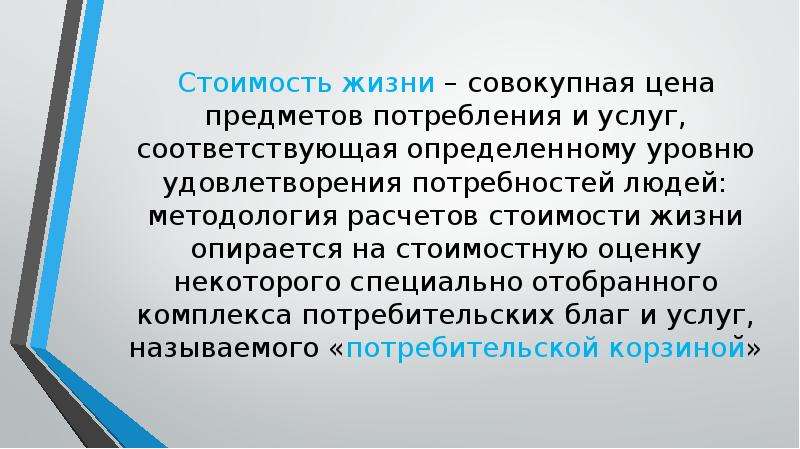 Стоимость жизни – совокупная цена предметов потребления и услуг, соответствующая определенному уровню удовлетворения потребностей людей: методология расчетов стоимости жизни опирается на стоимостную оценку некоторого специально отобранного комплекса потребительских благ и услуг, называемого «потребительской корзиной»